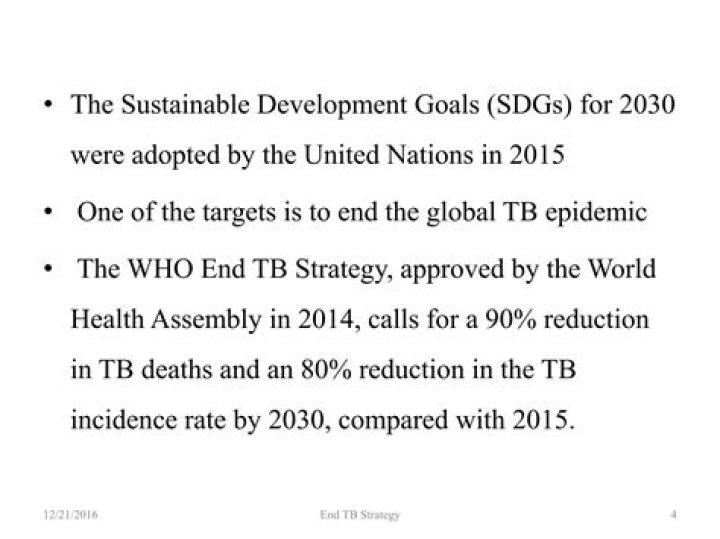 • The Sustainable Development Goals (SDGs) for 2030 were adopted by the United Nations in 2015

• One of the targets is to end the global TB epidemic

• The WHO End TB Strategy, approved by the World Health Assembly in 2014, calls for a 90% reduction in TB deaths and an 80% reduction in the TB incidence rate by 2030, compared with 2015.

12/21/2016 End TB Strategy 4